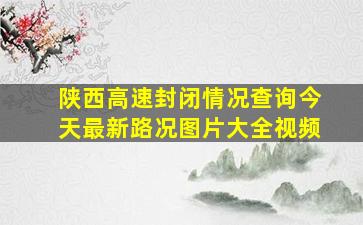 陕西高速封闭情况查询今天最新路况图片大全视频